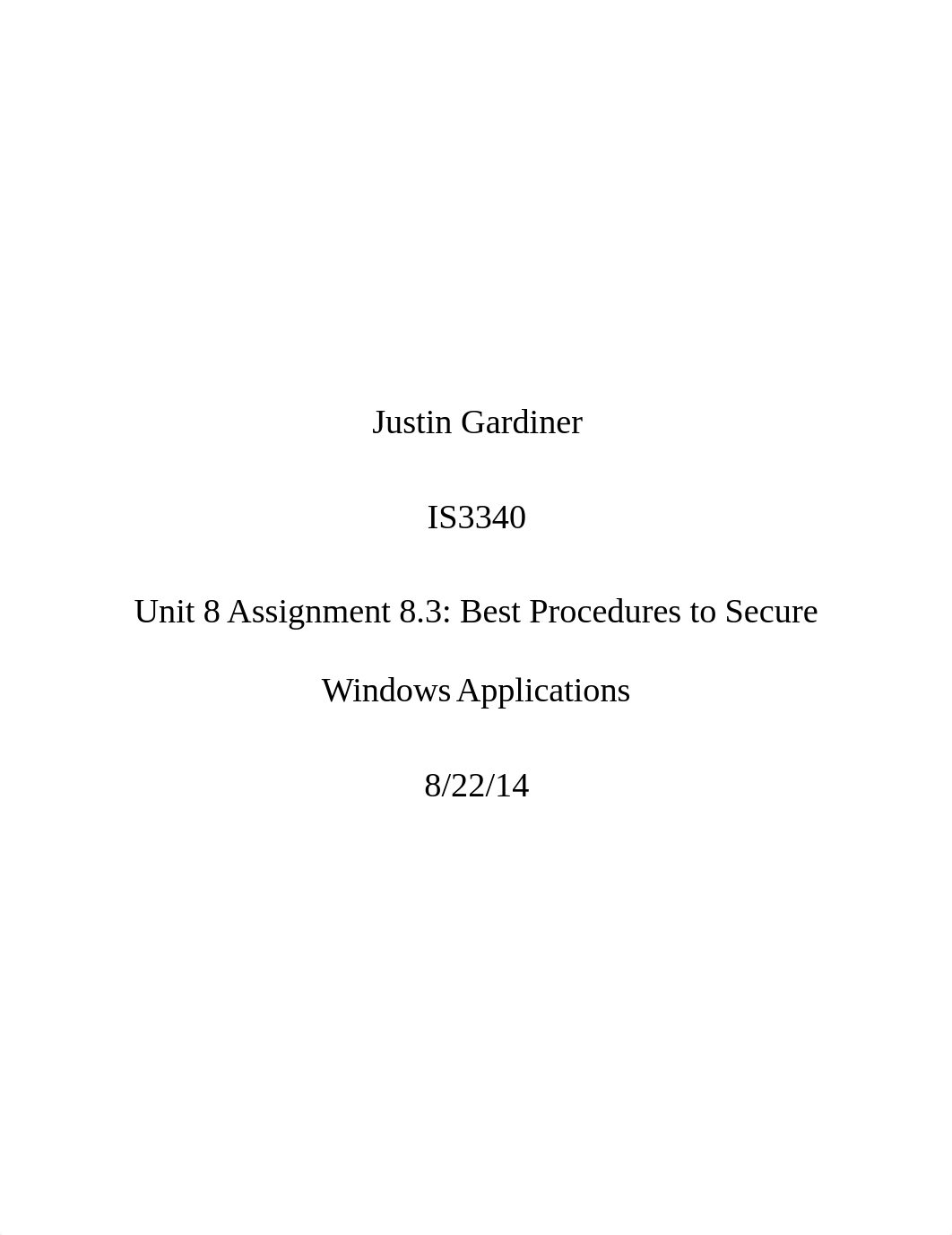 Justin Gardiner

IS3340

Unit 8 Assignment 8.3: Best Procedures to Secure Windows Applications

8/22/14